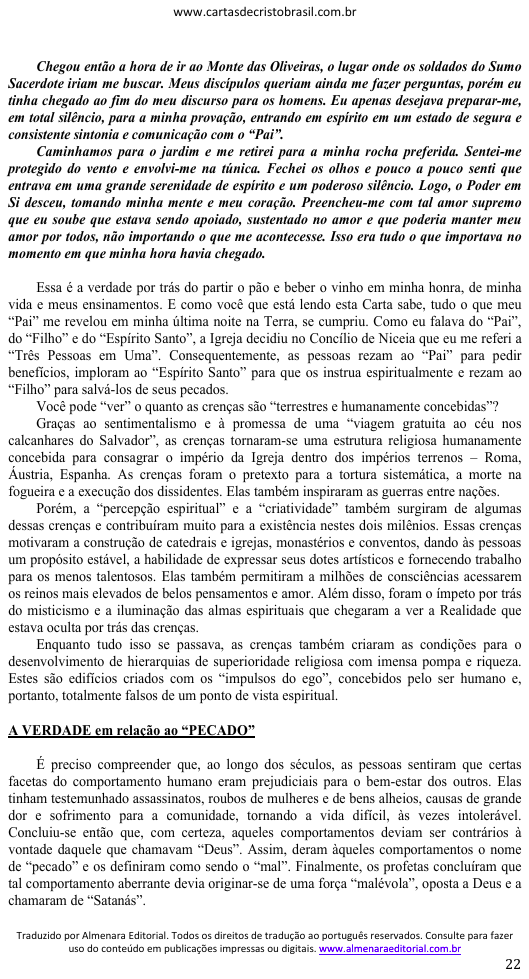 www.cartasdecristobrasil.com.br

Chegou então a hora de ir ao Monte das Oliveiras, o lugar onde os soldados do Sumo Sacerdote iriam me buscar. Meus discípulos queriam ainda me fazer perguntas, porém eu tinha chegado ao fim do meu discurso para os homens. Eu apenas desejava preparar-me, em total silêncio, para a minha provação, entrando em espírito em um estado de segura e consistente sintonia e comunicação com o "Pai".

Caminhamos para o jardim e me retirei para a minha rocha preferida. Sentei-me protegido do vento e envolvi-me na túnica. Fechei os olhos e pouco a pouco senti que entrava em uma grande serenidade de espírito e um poderoso silêncio. Logo, o Poder em Si desceu, tomando minha mente e meu coração. Preencheu-me com tal amor supremo que eu soube que estava sendo apoiado, sustentado no amor e que poderia manter meu amor por todos, não importando o que me acontecesse. Isso era tudo o que importava no momento em que minha hora havia chegado.

Essa é a verdade por trás do partir o pão e beber o vinho em minha honra, de minha vida e meus ensinamentos. E como você que está lendo esta Carta sabe, tudo o que meu "Pai" me revelou em minha última noite na Terra, se cumpriu. Como eu falava do "Pai", do "Filho" e do "Espírito Santo", a Igreja decidiu no Concílio de Niceia que eu me referi a "Três Pessoas em Uma". Consequentemente, as pessoas rezam ao "Pai" para pedir benefícios, imploram ao "Espírito Santo" para que os instrua espiritualmente e rezam ao "Filho" para salvá-los de seus pecados.

Você pode "ver" o quanto as crenças são "terrestres e humanamente concebidas"?

Graças ao sentimentalismo e à promessa de uma "viagem gratuita ao céu nos calcanhares do Salvador", as crenças tornaram-se uma estrutura religiosa humanamente concebida para consagrar o império da Igreja dentro dos impérios terrenos – Roma, Áustria, Espanha. As crenças foram o pretexto para a tortura sistemática, a morte na fogueira e a execução dos dissidentes. Elas também inspiraram as guerras entre nações.

Porém, a "percepção espiritual" e a "criatividade" também surgiram de algumas dessas crenças e contribuíram muito para a existência nestes dois milênios. Essas crenças motivaram a construção de catedrais e igrejas, monastérios e conventos, dando às pessoas um propósito estável, a habilidade de expressar seus dotes artísticos e fornecendo trabalho para os menos talentosos. Elas também permitiram a milhões de consciências acessarem os reinos mais elevados de belos pensamentos e amor. Além disso, foram o ímpeto por trás do misticismo e a iluminação das almas espirituais que chegaram a ver a Realidade que estava oculta por trás das crenças.

Enquanto tudo isso se passava, as crenças também criaram as condições para o desenvolvimento de hierarquias de superioridade religiosa com imensa pompa e riqueza. Estes são edifícios criados com os "impulsos do ego", concebidos pelo ser humano e, portanto, totalmente falsos de um ponto de vista espiritual.

A VERDADE em relação ao "PECADO"

É preciso compreender que, ao longo dos séculos, as pessoas sentiram que certas facetas do comportamento humano eram prejudiciais para o bem-estar dos outros. Elas tinham testemunhado assassinatos, roubos de mulheres e de bens alheios, causas de grande dor e sofrimento para a comunidade, tornando a vida difícil, às vezes intolerável. Concluiu-se então que, com certeza, aqueles comportamentos deviam ser contrários à vontade daquele que chamavam "Deus". Assim, deram àqueles comportamentos o nome de "pecado" e os definiram como sendo o "mal". Finalmente, os profetas concluíram que tal comportamento aberrante devia originar-se de uma força "malévola", oposta a Deus e a chamaram de "Satanás".

Traduzido por Almenara Editorial. Todos os direitos de tradução ao português reservados. Consulte para fazer uso do conteúdo em publicações impressas ou digitais. www.almenaraeditorial.com.br

22